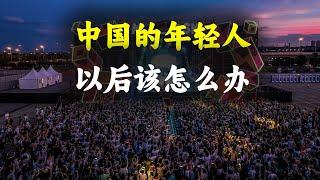 中国的年轻人
以后该怎么办